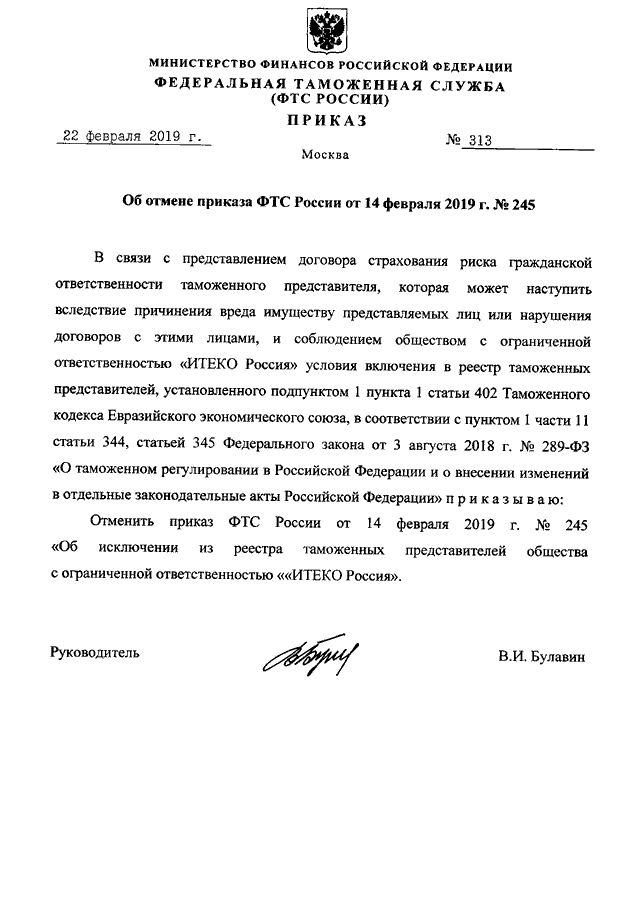 МИНИСТЕРСТВО ФИНАНСОВ РОССИЙСКОЙ ФЕДЕРАЦИИ
ФЕДЕРАЛЬНАЯ ТАМОЖЕННАЯ СЛУЖБА
(ФТС РОССИИ)
ПРИКАЗ

22 февраля 2019 г.

№ 313

Москва

Об отмене приказа ФТС России от 14 февраля 2019 г. № 245

В связи с представлением договора страхования риска гражданской ответственности таможенного представителя, которая может наступить вследствие причинения вреда имуществу представляемых лиц или нарушения договоров с этими лицами, и соблюдением обществом с ограниченной ответственностью «ИТЕКО Россия» условия включения в реестр таможенных представителей, установленного подпунктом 1 пункта 1 статьи 402 Таможенного кодекса Евразийского экономического союза, в соответствии с пунктом 1 части 11 статьи 344, статьей 345 Федерального закона от 3 августа 2018 г. № 289-ФЗ «О таможенном регулировании в Российской Федерации и о внесении изменений в отдельные законодательные акты Российской Федерации» п р и к а з ы в а ю:

Отменить приказ ФТС России от 14 февраля 2019 г. № 245 «Об исключении из реестра таможенных представителей общества с ограниченной ответственностью ««ИТЕКО Россия».

Руководитель

В.И. Булавин